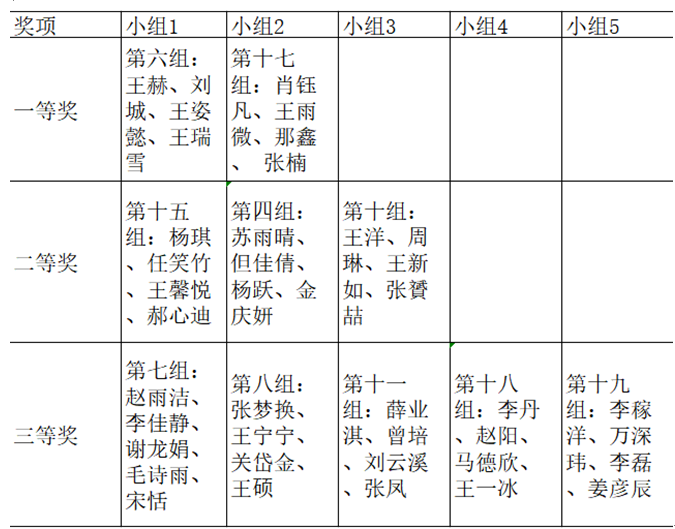 | 奖项 | 小组1 | 小组2 | 小组3 | 小组4 | 小组5 |
|---|---|---|---|---|---|
| 一等奖 | 第六组：王赫、刘城、王姿懿、王瑞雪 | 第十七组：肖钰凡、王雨微、那鑫、 张楠 | | | |
| 二等奖 | 第十五组：杨琪、任笑竹、王馨悦、郝心迪 | 第四组：苏雨晴、但佳倩、杨跃、金庆妍 | 第十组：王洋、周琳、王新如、张赟喆 | | |
| 三等奖 | 第七组：赵雨洁、李佳静、谢龙娟、毛诗雨、宋恬 | 第八组：张梦换、王宁宁、关岱金、王硕 | 第十一组：薛业淇、曾培、刘云溪、张凤 | 第十八组：李丹、赵阳、马德欣、王一冰 | 第十九组：李稼洋、万深玮、李磊、姜彦辰 |